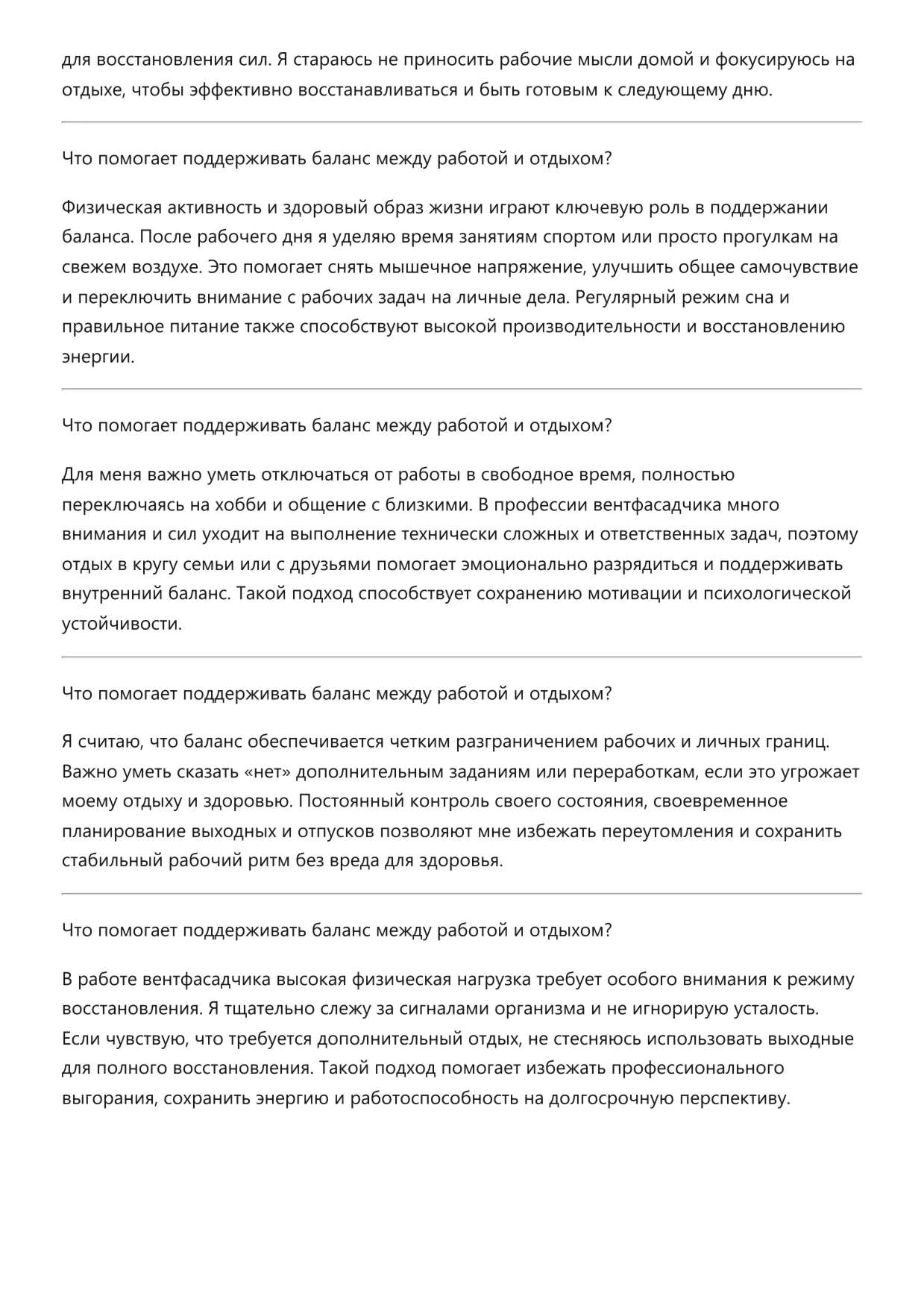 для восстановления сил. Я стараюсь не приносить рабочие мысли домой и фокусируюсь на отдыхе, чтобы эффективно восстанавливаться и быть готовым к следующему дню.

Что помогает поддерживать баланс между работой и отдыхом?

Физическая активность и здоровый образ жизни играют ключевую роль в поддержании баланса. После рабочего дня я уделяю время занятиям спортом или просто прогулкам на свежем воздухе. Это помогает снять мышечное напряжение, улучшить общее самочувствие и переключить внимание с рабочих задач на личные дела. Регулярный режим сна и правильное питание также способствуют высокой производительности и восстановлению энергии.

Что помогает поддерживать баланс между работой и отдыхом?

Для меня важно уметь отключаться от работы в свободное время, полностью переключаясь на хобби и общение с близкими. В профессии вентфасадчика много внимания и сил уходит на выполнение технически сложных и ответственных задач, поэтому отдых в кругу семьи или с друзьями помогает эмоционально разрядиться и поддерживать внутренний баланс. Такой подход способствует сохранению мотивации и психологической устойчивости.

Что помогает поддерживать баланс между работой и отдыхом?

Я считаю, что баланс обеспечивается четким разграничением рабочих и личных границ. Важно уметь сказать «нет» дополнительным заданиям или переработкам, если это угрожает моему отдыху и здоровью. Постоянный контроль своего состояния, своевременное планирование выходных и отпусков позволяют мне избежать переутомления и сохранить стабильный рабочий ритм без вреда для здоровья.

Что помогает поддерживать баланс между работой и отдыхом?

В работе вентфасадчика высокая физическая нагрузка требует особого внимания к режиму восстановления. Я тщательно слежу за сигналами организма и не игнорирую усталость. Если чувствую, что требуется дополнительный отдых, не стесняюсь использовать выходные для полного восстановления. Такой подход помогает избежать профессионального выгорания, сохранить энергию и работоспособность на долгосрочную перспективу.